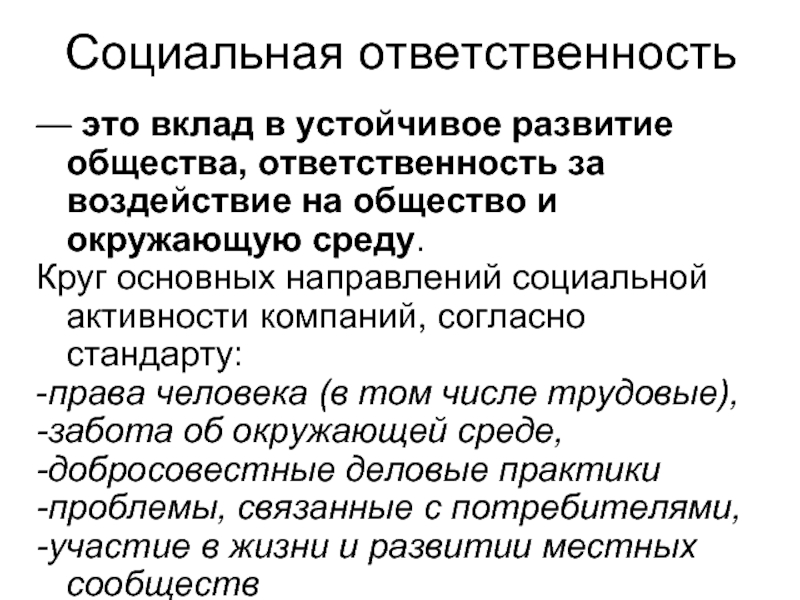 Социальная ответственность

— это вклад в устойчивое развитие общества, ответственность за воздействие на общество и окружающую среду.

Круг основных направлений социальной активности компаний, согласно стандарту:

-права человека (в том числе трудовые),
-забота об окружающей среде,
-добросовестные деловые практики
-проблемы, связанные с потребителями,
-участие в жизни и развитии местных сообществ